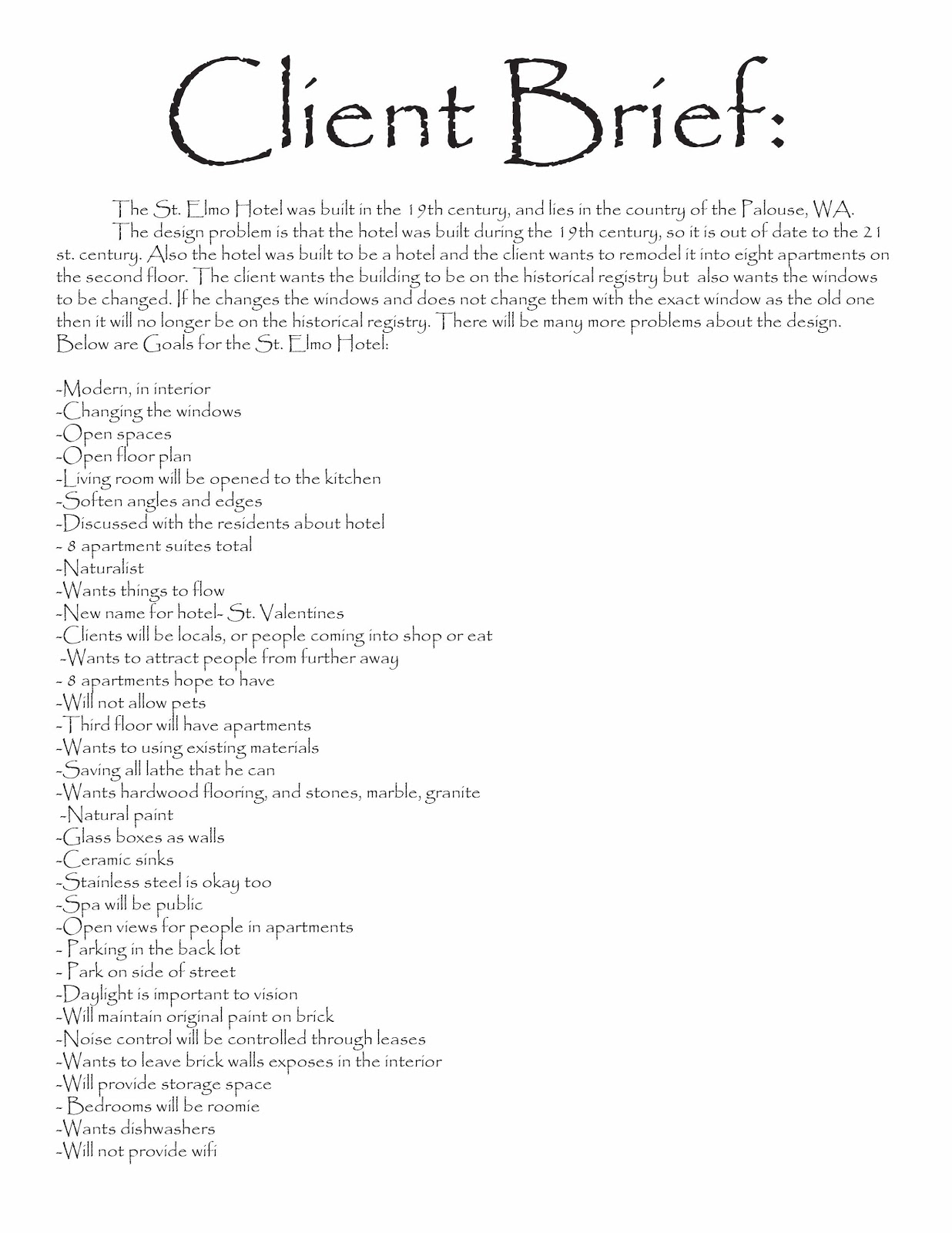 Client Brief:

The St. Elmo Hotel was built in the 19th century, and lies in the country of the Palouse, WA.

The design problem is that the hotel was built during the 19th century, so it is out of date to the 21 st. century. Also the hotel was built to be a hotel and the client wants to remodel it into eight apartments on the second floor. The client wants the building to be on the historical registry but also wants the windows to be changed. If he changes the windows and does not change them with the exact window as the old one then it will no longer be on the historical registry. There will be many more problems about the design. Below are Goals for the St. Elmo Hotel:

-Modern, in interior
-Changing the windows
-Open spaces
-Open floor plan
-Living room will be opened to the kitchen
-Soften angles and edges
-Discussed with the residents about hotel
- 8 apartment suites total
-Naturalist
-Wants things to flow
-New name for hotel- St. Valentines
-Clients will be locals, or people coming into shop or eat
-Wants to attract people from further away
- 8 apartments hope to have
-Will not allow pets
-Third floor will have apartments
-Wants to using existing materials
-Saving all lathe that he can
-Wants hardwood flooring, and stones, marble, granite
-Natural paint
-Glass boxes as walls
-Ceramic sinks
-Stainless steel is okay too
-Spa will be public
-Open views for people in apartments
- Parking in the back lot
- Park on side of street
-Daylight is important to vision
-Will maintain original paint on brick
-Noise control will be controlled through leases
-Wants to leave brick walls exposes in the interior
-Will provide storage space
- Bedrooms will be roomie
-Wants dishwashers
-Will not provide wifi